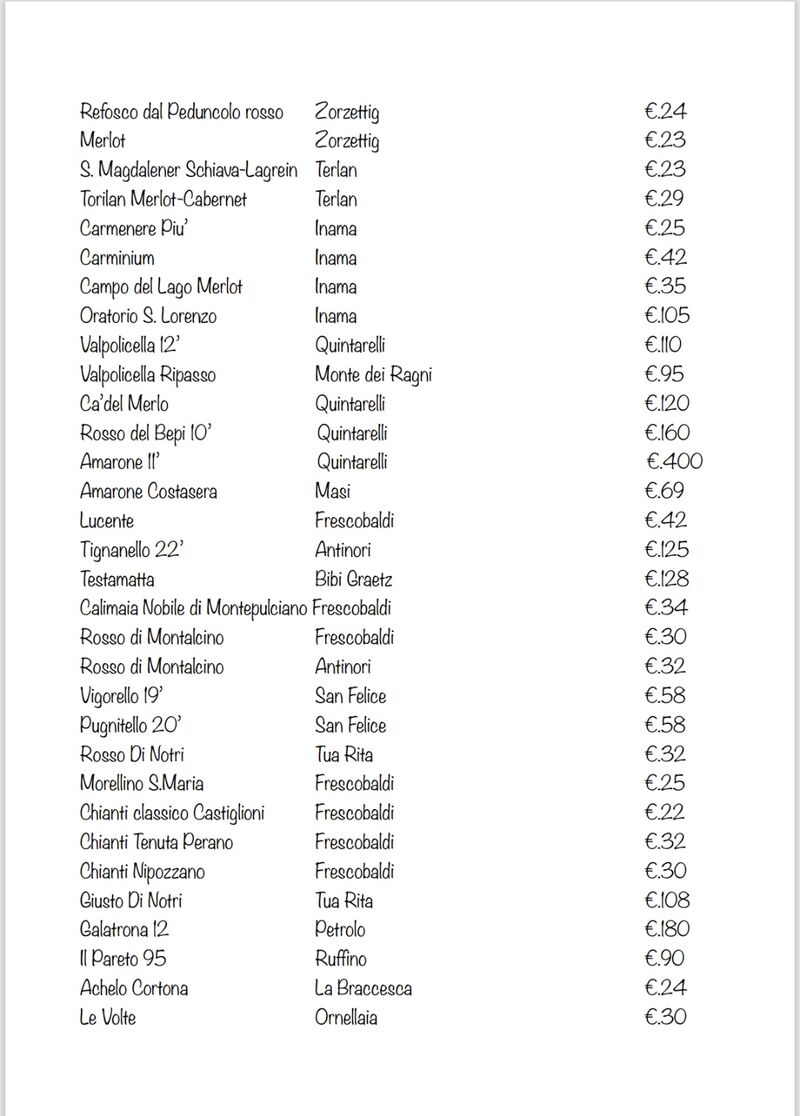 | | | |
|---|---|---|
| Refosco dal Peduncolo rosso | Zorzettig | €.24 |
| Merlot | Zorzettig | €.23 |
| S. Magdalener Schiava-Lagrein | Terlan | €.23 |
| Torilan Merlot-Cabernet | Terlan | €.29 |
| Carmenere Piu' | Inama | €.25 |
| Carminium | Inama | €.42 |
| Campo del Lago Merlot | Inama | €.35 |
| Oratorio S. Lorenzo | Inama | €.105 |
| Valpolicella 12' | Quintarelli | €.110 |
| Valpolicella Ripasso | Monte dei Ragni | €.95 |
| Ca'del Merlo | Quintarelli | €.120 |
| Rosso del Bepi 10' | Quintarelli | €.160 |
| Amarone 11' | Quintarelli | €.400 |
| Amarone Costasera | Masi | €.69 |
| Lucente | Frescobaldi | €.42 |
| Tignanello 22' | Antinori | €.125 |
| Testamatta | Bibi Graetz | €.128 |
| Calimaia Nobile di Montepulciano | Frescobaldi | €.34 |
| Rosso di Montalcino | Frescobaldi | €.30 |
| Rosso di Montalcino | Antinori | €.32 |
| Vigorello 19' | San Felice | €.58 |
| Pugnitello 20' | San Felice | €.58 |
| Rosso Di Notri | Tua Rita | €.32 |
| Morellino S.Maria | Frescobaldi | €.25 |
| Chianti classico Castiglioni | Frescobaldi | €.22 |
| Chianti Tenuta Perano | Frescobaldi | €.32 |
| Chianti Nipozzano | Frescobaldi | €.30 |
| Giusto Di Notri | Tua Rita | €.108 |
| Galatrona 12 | Petrolo | €.180 |
| Il Pareto 95 | Ruffino | €.90 |
| Achelo Cortona | La Braccesca | €.24 |
| Le Volte | Ornellaia | €.30 |